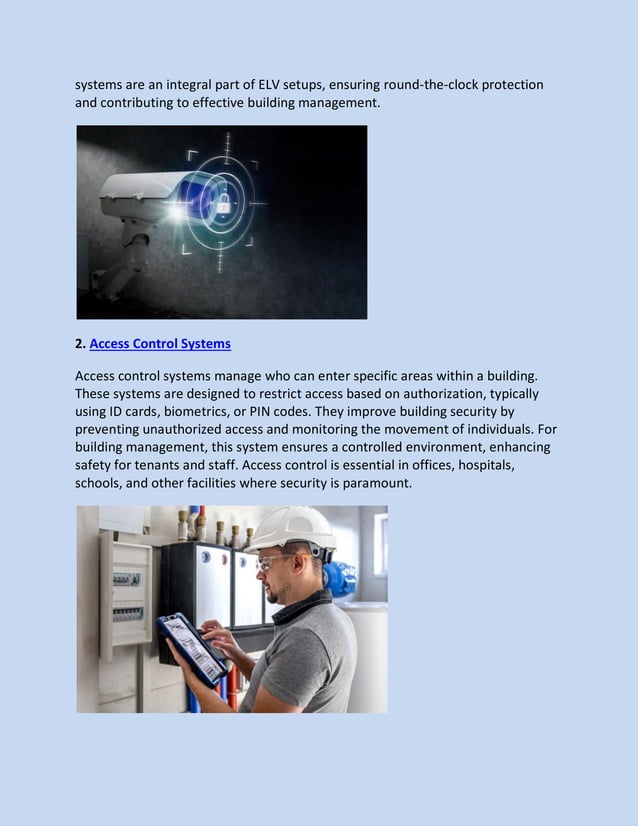 systems are an integral part of ELV setups, ensuring round-the-clock protection and contributing to effective building management.

2. Access Control Systems

Access control systems manage who can enter specific areas within a building. These systems are designed to restrict access based on authorization, typically using ID cards, biometrics, or PIN codes. They improve building security by preventing unauthorized access and monitoring the movement of individuals. For building management, this system ensures a controlled environment, enhancing safety for tenants and staff. Access control is essential in offices, hospitals, schools, and other facilities where security is paramount.